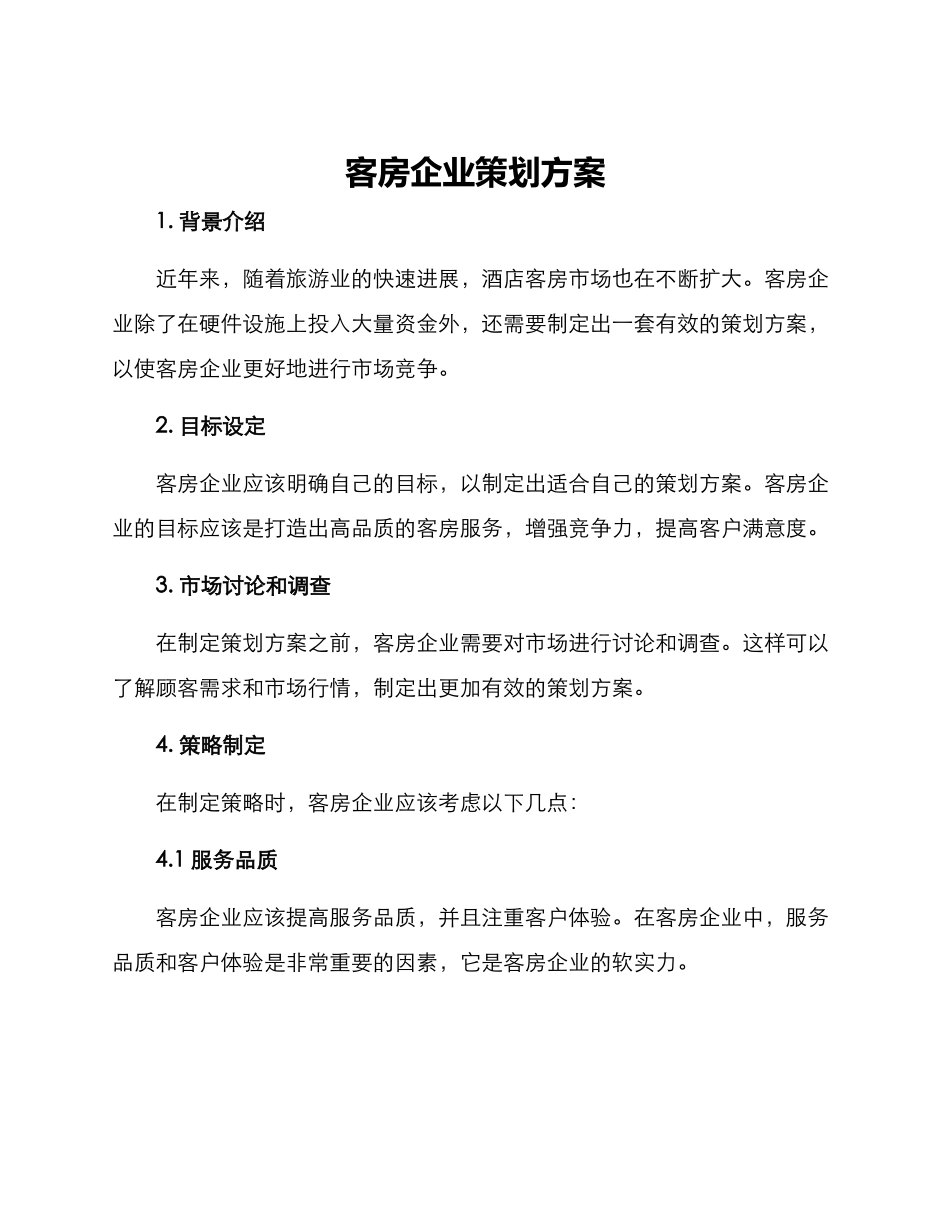 客房企业策划方案

1. 背景介绍

近年来，随着旅游业的快速进展，酒店客房市场也在不断扩大。客房企业除了在硬件设施上投入大量资金外，还需要制定出一套有效的策划方案，以使客房企业更好地进行市场竞争。

2. 目标设定

客房企业应该明确自己的目标，以制定出适合自己的策划方案。客房企业的目标应该是打造出高品质的客房服务，增强竞争力，提高客户满意度。

3. 市场讨论和调查

在制定策划方案之前，客房企业需要对市场进行讨论和调查。这样可以了解顾客需求和市场行情，制定出更加有效的策划方案。

4. 策略制定

在制定策略时，客房企业应该考虑以下几点：

4.1 服务品质

客房企业应该提高服务品质，并且注重客户体验。在客房企业中，服务品质和客户体验是非常重要的因素，它是客房企业的软实力。